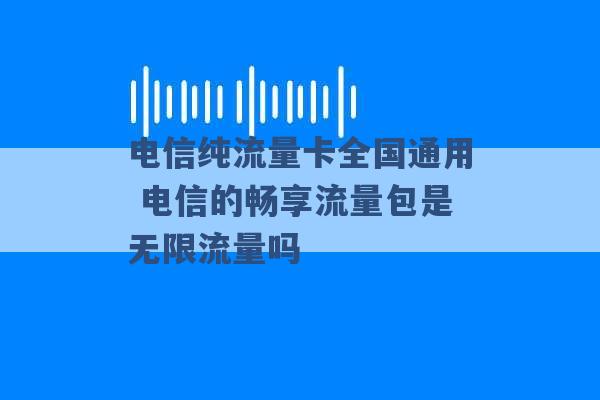 电信纯流量卡全国通用 电信的畅享流量包是无限流量吗